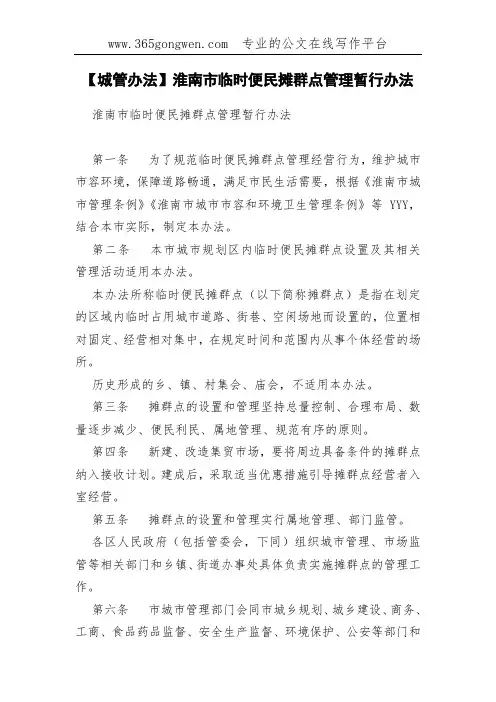 www.365gongwen.com 专业的公文在线写作平台

【城管办法】淮南市临时便民摊群点管理暂行办法

淮南市临时便民摊群点管理暂行办法

第一条 为了规范临时便民摊群点管理经营行为，维护城市市容环境，保障道路畅通，满足市民生活需要，根据《淮南市城市管理条例》《淮南市城市市容和环境卫生管理条例》等 YYY，结合本市实际，制定本办法。

第二条 本市城市规划区内临时便民摊群点设置及其相关管理活动适用本办法。

本办法所称临时便民摊群点（以下简称摊群点）是指在划定的区域内临时占用城市道路、街巷、空闲场地而设置的，位置相对固定、经营相对集中，在规定时间和范围内从事个体经营的场所。

历史形成的乡、镇、村集会、庙会，不适用本办法。

第三条 摊群点的设置和管理坚持总量控制、合理布局、数量逐步减少、便民利民、属地管理、规范有序的原则。

第四条 新建、改造集贸市场，要将周边具备条件的摊群点纳入接收计划。建成后，采取适当优惠措施引导摊群点经营者入室经营。

第五条 摊群点的设置和管理实行属地管理、部门监管。

各区人民政府（包括管委会，下同）组织城市管理、市场监管等相关部门和乡镇、街道办事处具体负责实施摊群点的管理工作。

第六条 市城市管理部门会同市城乡规划、城乡建设、商务、工商、食品药品监督、安全生产监督、环境保护、公安等部门和